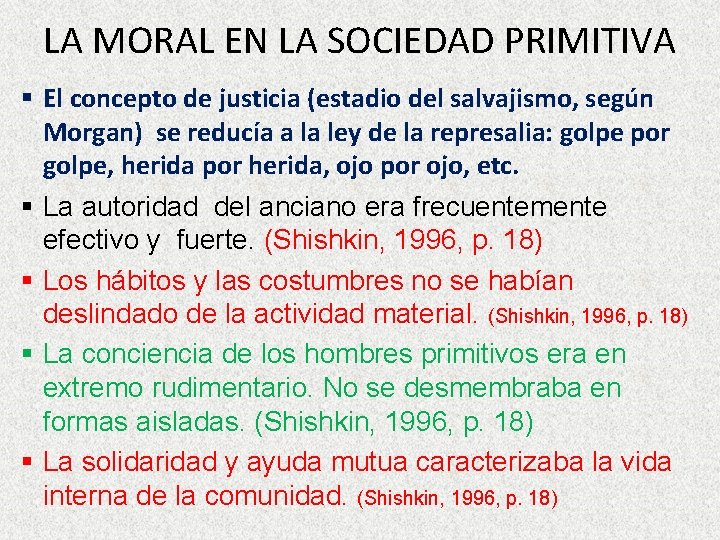 LA MORAL EN LA SOCIEDAD PRIMITIVA

▪ El concepto de justicia (estadio del salvajismo, según Morgan) se reducía a la ley de la represalia: golpe por golpe, herida por herida, ojo por ojo, etc.

▪ La autoridad del anciano era frecuentemente efectivo y fuerte. (Shishkin, 1996, p. 18)

▪ Los hábitos y las costumbres no se habían deslindado de la actividad material. (Shishkin, 1996, p. 18)

▪ La conciencia de los hombres primitivos era en extremo rudimentario. No se desmembraba en formas aisladas. (Shishkin, 1996, p. 18)

▪ La solidaridad y ayuda mutua caracterizaba la vida interna de la comunidad. (Shishkin, 1996, p. 18)